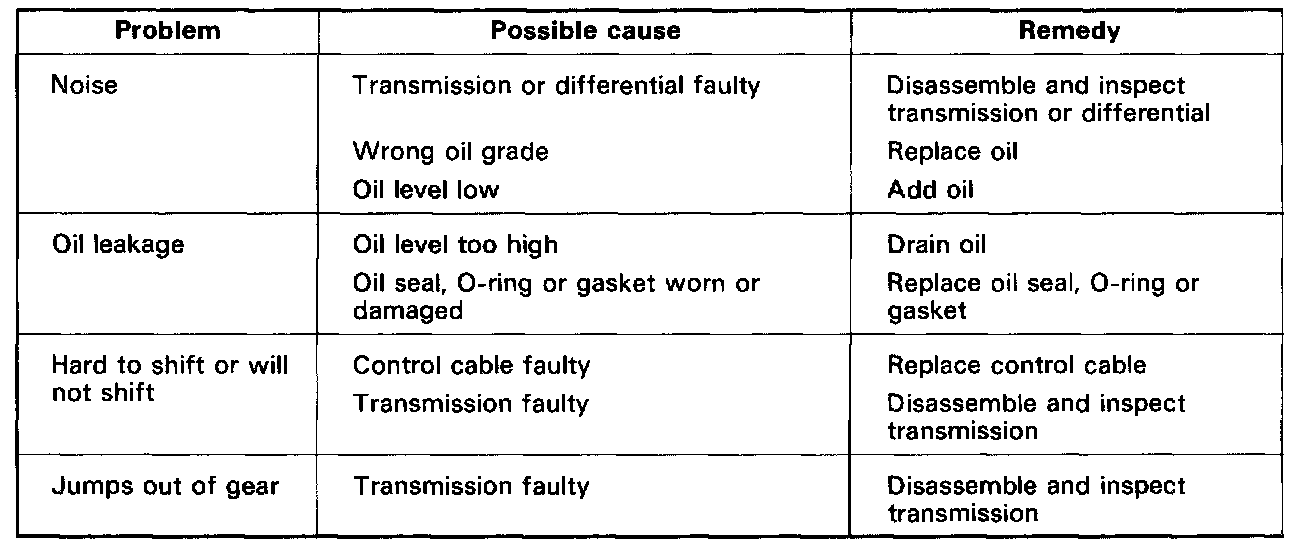 | Problem | Possible cause | Remedy |
|---|---|---|
| Noise | Transmission or differential faulty | Disassemble and inspect transmission or differential |
| | Wrong oil grade | Replace oil |
| | Oil level low | Add oil |
| Oil leakage | Oil level too high | Drain oil |
| | Oil seal, O-ring or gasket worn or damaged | Replace oil seal, O-ring or gasket |
| Hard to shift or will not shift | Control cable faulty | Replace control cable |
| | Transmission faulty | Disassemble and inspect transmission |
| Jumps out of gear | Transmission faulty | Disassemble and inspect transmission |